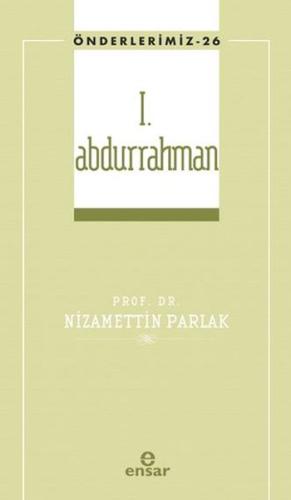 ÖNDERLERİMİZ-26

I.
abdurrahman

PROF. DR.
NİZAMETTİN PARLAK

e
ensar